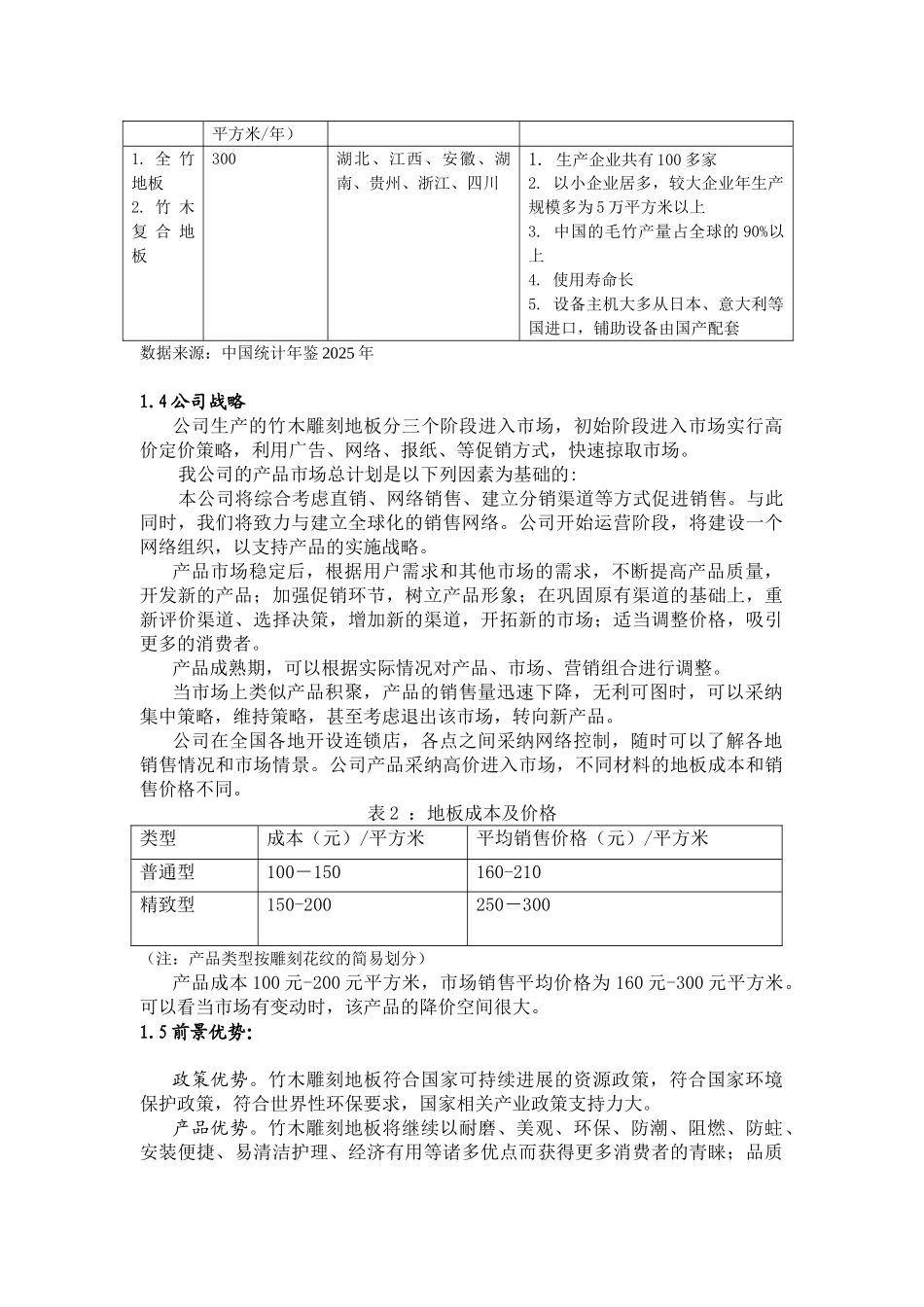 |  | 平方米/年） |  |  |
|---|---|---|---|
| 1. 全竹地板 2. 竹木复合地板 | 300 | 湖北、江西、安徽、湖南、贵州、浙江、四川 | 1. 生产企业共有100多家 2. 以小企业居多，较大企业年生产规模多为5万平方米以上 3. 中国的毛竹产量占全球的90%以上 4. 使用寿命长 5. 设备主机大多从日本、意大利等国进口，辅助设备由国产配套 |

数据来源：中国统计年鉴2025年

1.4公司战略

公司生产的竹木雕刻地板分三个阶段进入市场，初始阶段进入市场实行高价定价策略，利用广告、网络、报纸、等促销方式，快速掠取市场。

我公司的产品市场总计划是以下列因素为基础的：

本公司将综合考虑直销、网络销售、建立分销渠道等方式促进销售。与此同时，我们将致力与建立全球化的销售网络。公司开始运营阶段，将建设一个网络组织，以支持产品的实施战略。

产品市场稳定后，根据用户需求和其他市场的需求，不断提高产品质量，开发新的产品；加强促销环节，树立产品形象；在巩固原有渠道的基础上，重新评价渠道、选择决策，增加新的渠道，开拓新的市场；适当调整价格，吸引更多的消费者。

产品成熟期，可以根据实际情况对产品、市场、营销组合进行调整。

当市场上类似产品积聚，产品的销售量迅速下降，无利可图时，可以采纳集中策略，维持策略，甚至考虑退出该市场，转向新产品。

公司在全国各地开设连锁店，各点之间采纳网络控制，随时可以了解各地销售情况和市场情景。公司产品采纳高价进入市场，不同材料的地板成本和销售价格不同。

表2 ：地板成本及价格

| 类型 | 成本（元）/平方米 | 平均销售价格（元）/平方米 |
|---|---|---|
| 普通型 | 100－150 | 160-210 |
| 精致型 | 150-200 | 250－300 |

（注：产品类型按雕刻花纹的简易划分）

产品成本100元-200元平方米，市场销售平均价格为160元-300元平方米。可以看当市场有变动时，该产品的降价空间很大。

1.5前景优势:

政策优势。竹木雕刻地板符合国家可持续进展的资源政策，符合国家环境保护政策，符合世界性环保要求，国家相关产业政策支持力大。

产品优势。竹木雕刻地板将继续以耐磨、美观、环保、防潮、阻燃、防蛀、安装便捷、易清洁护理、经济有用等诸多优点而获得更多消费者的青睐；品质